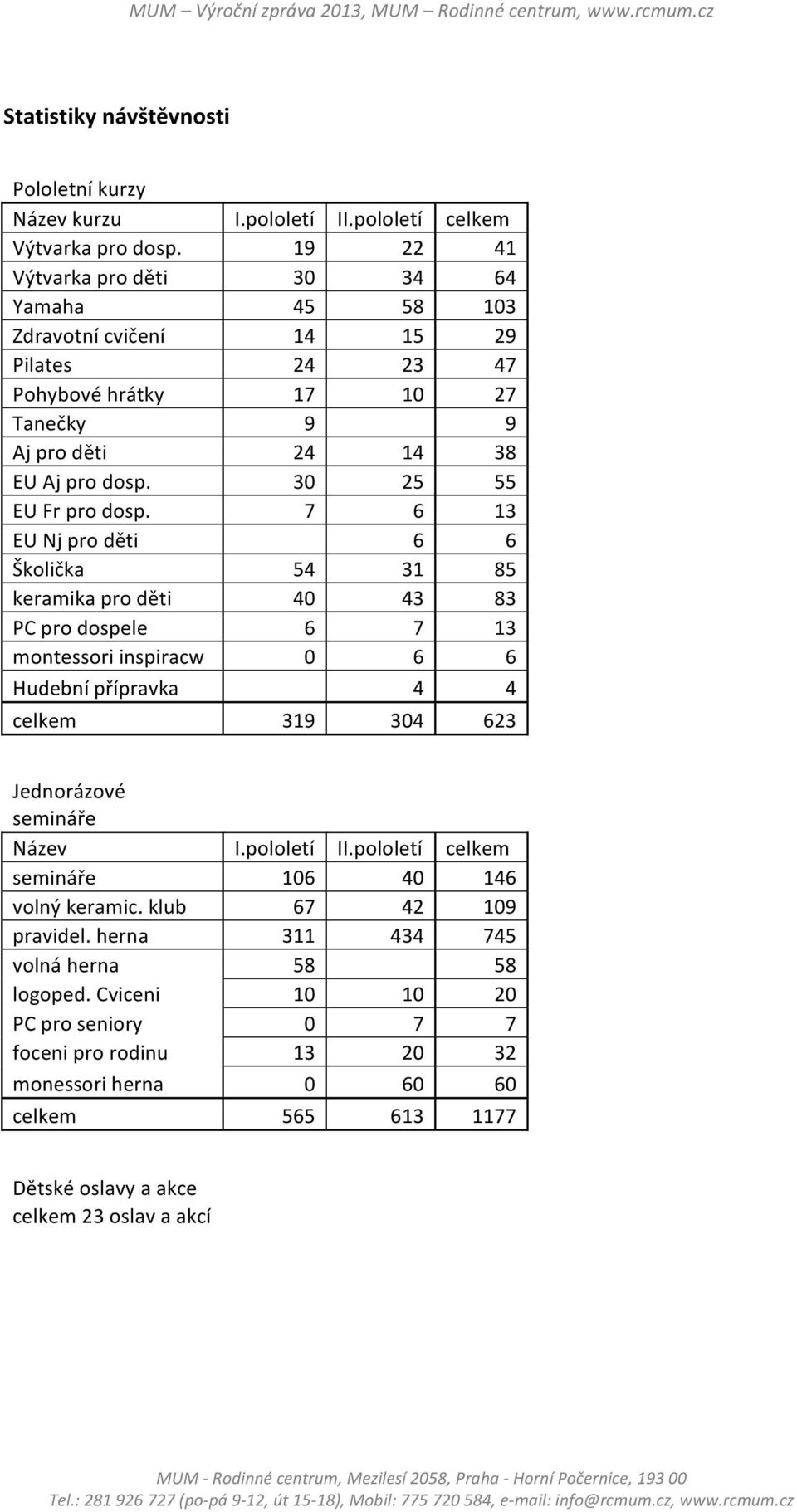 MUM – Výroční zpráva 2013, MUM – Rodinné centrum, www.rcmum.cz

Statistiky návštěvnosti

Pololetní kurzy

| Název kurzu | I.pololetí | II.pololetí | celkem |
|---|---|---|---|
| Výtvarka pro dosp. | 19 | 22 | 41 |
| Výtvarka pro děti | 30 | 34 | 64 |
| Yamaha | 45 | 58 | 103 |
| Zdravotní cvičení | 14 | 15 | 29 |
| Pilates | 24 | 23 | 47 |
| Pohybové hrátky | 17 | 10 | 27 |
| Tanečky | 9 | | 9 |
| Aj pro děti | 24 | 14 | 38 |
| EU Aj pro dosp. | 30 | 25 | 55 |
| EU Fr pro dosp. | 7 | 6 | 13 |
| EU Nj pro děti | | 6 | 6 |
| Školička | 54 | 31 | 85 |
| keramika pro děti | 40 | 43 | 83 |
| PC pro dospele | 6 | 7 | 13 |
| montessori inspiracw | 0 | 6 | 6 |
| Hudební přípravka | | 4 | 4 |
| celkem | 319 | 304 | 623 |

Jednorázové semináře

| Název | I.pololetí | II.pololetí | celkem |
|---|---|---|---|
| semináře | 106 | 40 | 146 |
| volný keramic. klub | 67 | 42 | 109 |
| pravidel. herna | 311 | 434 | 745 |
| volná herna | 58 | | 58 |
| logoped. Cviceni | 10 | 10 | 20 |
| PC pro seniory | 0 | 7 | 7 |
| foceni pro rodinu | 13 | 20 | 32 |
| monessori herna | 0 | 60 | 60 |
| celkem | 565 | 613 | 1177 |

Dětské oslavy a akce
celkem 23 oslav a akcí

MUM - Rodinné centrum, Mezilesí 2058, Praha - Horní Počernice, 193 00
Tel.: 281 926 727 (po-pá 9-12, út 15-18), Mobil: 775 720 584, e-mail: info@rcmum.cz, www.rcmum.cz